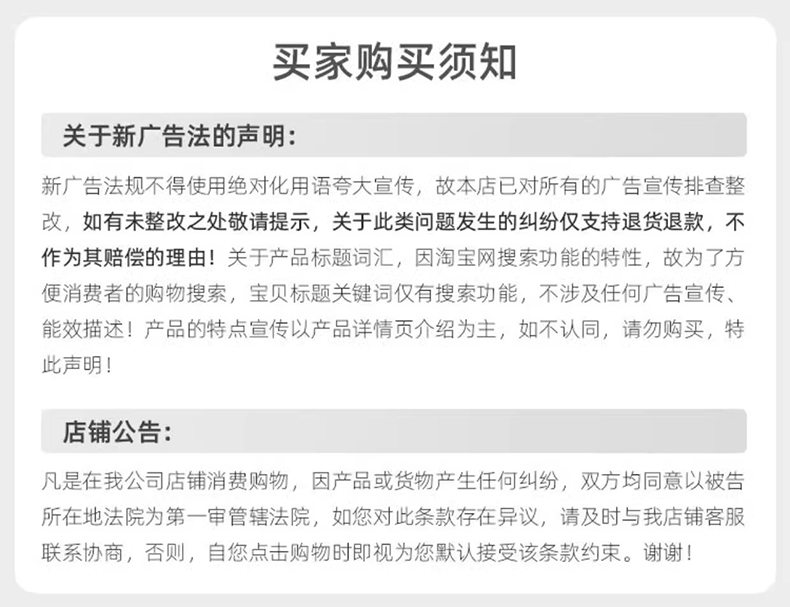 买家购买须知

关于新广告法的声明：

新广告法规不得使用绝对化用语夸大宣传，故本店已对所有的广告宣传排查整改，如有未整改之处敬请提示，关于此类问题发生的纠纷仅支持退货退款，不作为其赔偿的理由！关于产品标题词汇，因淘宝网搜索功能的特性，故为了方便消费者的购物搜索，宝贝标题关键词仅有搜索功能，不涉及任何广告宣传、能效描述！产品的特点宣传以产品详情页介绍为主，如不认同，请勿购买，特此声明！

店铺公告：

凡是在我公司店铺消费购物，因产品或货物产生任何纠纷，双方均同意以被告所在地法院为第一审管辖法院，如您对此条款存在异议，请及时与我店铺客服联系协商，否则，自您点击购物时即视为您默认接受该条款约束。谢谢！